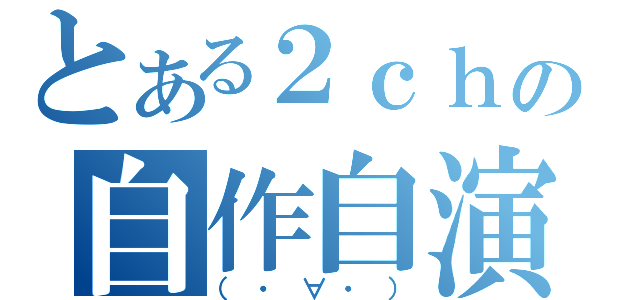 とある２ｃｈの
自作自演
（・∀・）